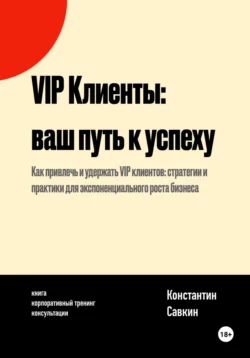 VIP Клиенты: ваш путь к успеху

Как привлечь и удержать VIP клиентов: стратегии и практики для экспоненциального роста бизнеса

книга
корпоративный тренинг
консультации

Константин Савкин

18+